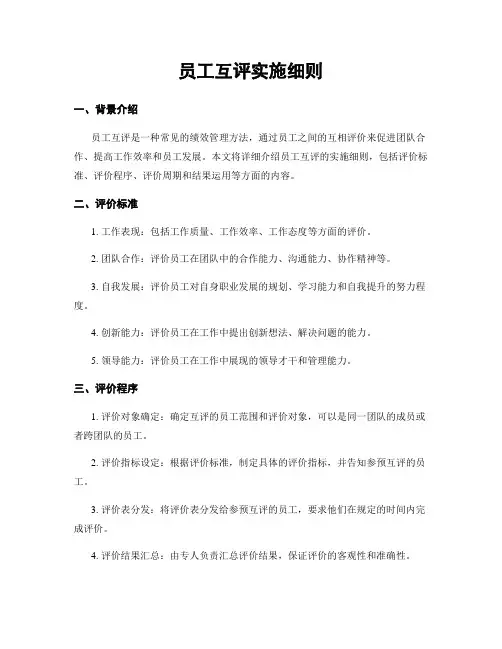 员工互评实施细则

一、背景介绍

员工互评是一种常见的绩效管理方法，通过员工之间的互相评价来促进团队合作、提高工作效率和员工发展。本文将详细介绍员工互评的实施细则，包括评价标准、评价程序、评价周期和结果运用等方面的内容。

二、评价标准

1. 工作表现：包括工作质量、工作效率、工作态度等方面的评价。

2. 团队合作：评价员工在团队中的合作能力、沟通能力、协作精神等。

3. 自我发展：评价员工对自身职业发展的规划、学习能力和自我提升的努力程度。

4. 创新能力：评价员工在工作中提出创新想法、解决问题的能力。

5. 领导能力：评价员工在工作中展现的领导才干和管理能力。

三、评价程序

1. 评价对象确定：确定互评的员工范围和评价对象，可以是同一团队的成员或者跨团队的员工。

2. 评价指标设定：根据评价标准，制定具体的评价指标，并告知参预互评的员工。

3. 评价表分发：将评价表分发给参预互评的员工，要求他们在规定的时间内完成评价。

4. 评价结果汇总：由专人负责汇总评价结果，保证评价的客观性和准确性。